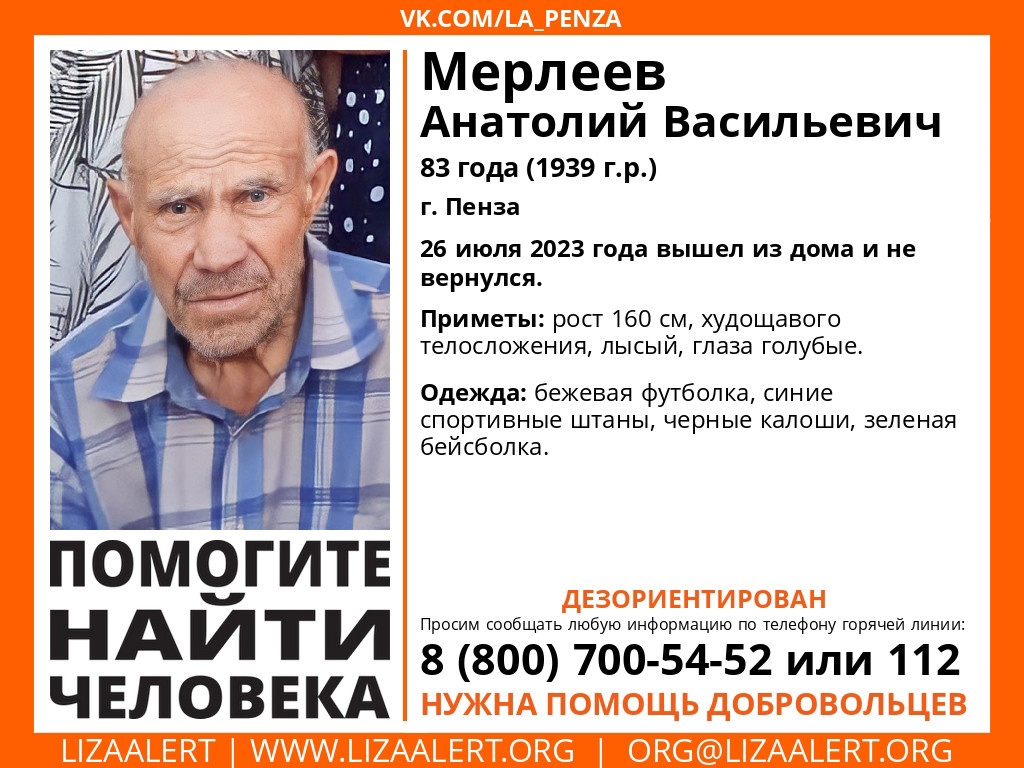 VK.COM/LA_PENZA

Мерлеев
Анатолий Васильевич

83 года (1939 г.р.)

г. Пенза

26 июля 2023 года вышел из дома и не вернулся.

Приметы: рост 160 см, худощавого телосложения, лысый, глаза голубые.

Одежда: бежевая футболка, синие спортивные штаны, черные калоши, зеленая бейсболка.

ПОМОГИТЕ
НАЙТИ
ЧЕЛОВЕКА

ДЕЗОРИЕНТИРОВАН
Просим сообщать любую информацию по телефону горячей линии:
8 (800) 700-54-52 или 112
НУЖНА ПОМОЩЬ ДОБРОВОЛЬЦЕВ

LIZAALERT | WWW.LIZAALERT.ORG | ORG@LIZAALERT.ORG